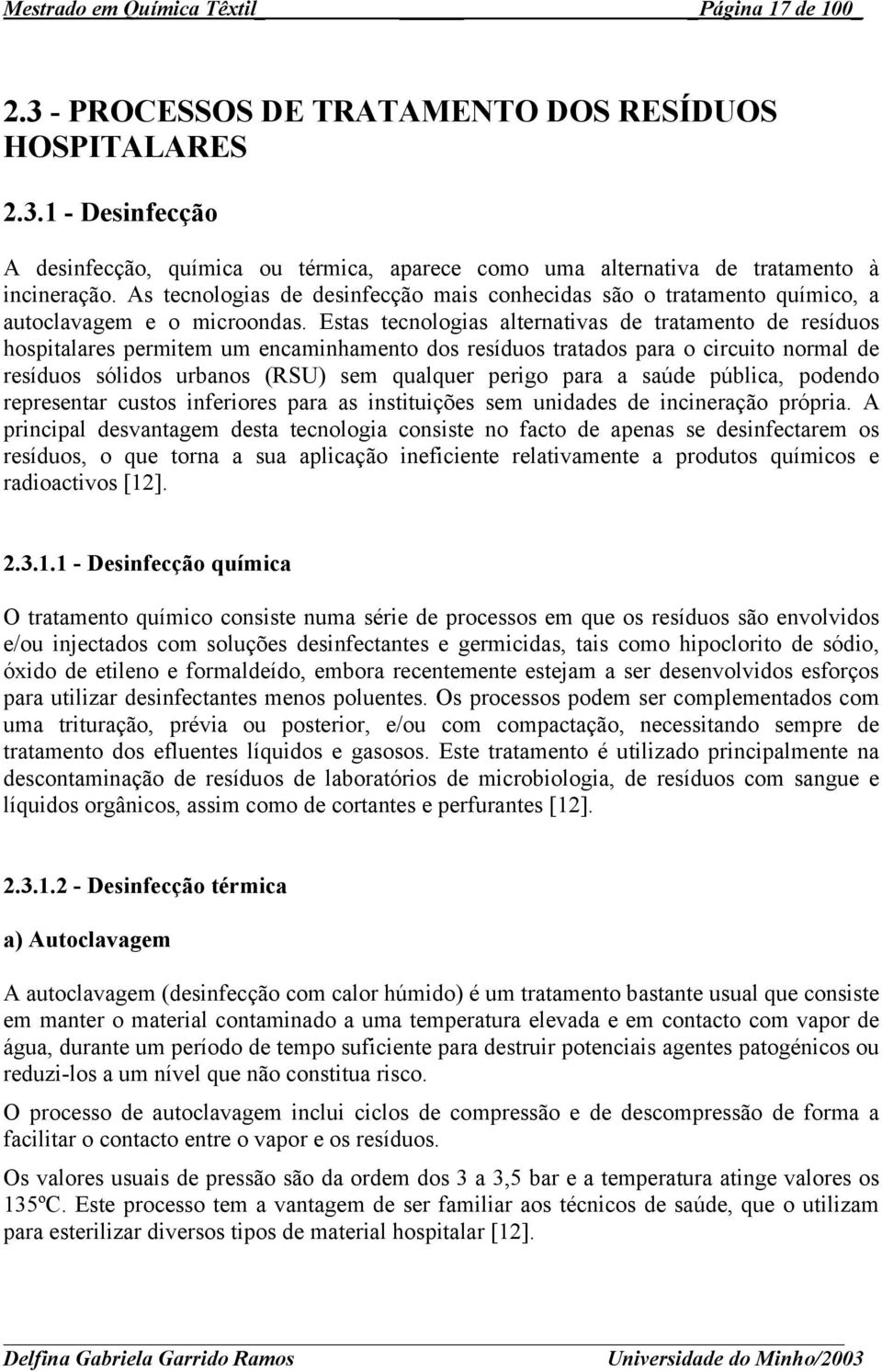 Mestrado em Química Têxtil Página 17 de 100

2.3 - PROCESSOS DE TRATAMENTO DOS RESÍDUOS HOSPITALARES

2.3.1 - Desinfecção

A desinfecção, química ou térmica, aparece como uma alternativa de tratamento à incineração. As tecnologias de desinfecção mais conhecidas são o tratamento químico, a autoclavagem e o microondas. Estas tecnologias alternativas de tratamento de resíduos hospitalares permitem um encaminhamento dos resíduos tratados para o circuito normal de resíduos sólidos urbanos (RSU) sem qualquer perigo para a saúde pública, podendo representar custos inferiores para as instituições sem unidades de incineração própria. A principal desvantagem desta tecnologia consiste no facto de apenas se desinfectarem os resíduos, o que torna a sua aplicação ineficiente relativamente a produtos químicos e radioactivos [12].

2.3.1.1 - Desinfecção química

O tratamento químico consiste numa série de processos em que os resíduos são envolvidos e/ou injectados com soluções desinfectantes e germicidas, tais como hipoclorito de sódio, óxido de etileno e formaldeído, embora recentemente estejam a ser desenvolvidos esforços para utilizar desinfectantes menos poluentes. Os processos podem ser complementados com uma trituração, prévia ou posterior, e/ou com compactação, necessitando sempre de tratamento dos efluentes líquidos e gasosos. Este tratamento é utilizado principalmente na descontaminação de resíduos de laboratórios de microbiologia, de resíduos com sangue e líquidos orgânicos, assim como de cortantes e perfurantes [12].

2.3.1.2 - Desinfecção térmica

a) Autoclavagem

A autoclavagem (desinfecção com calor húmido) é um tratamento bastante usual que consiste em manter o material contaminado a uma temperatura elevada e em contacto com vapor de água, durante um período de tempo suficiente para destruir potenciais agentes patogénicos ou reduzi-los a um nível que não constitua risco.

O processo de autoclavagem inclui ciclos de compressão e de descompressão de forma a facilitar o contacto entre o vapor e os resíduos.

Os valores usuais de pressão são da ordem dos 3 a 3,5 bar e a temperatura atinge valores os 135ºC. Este processo tem a vantagem de ser familiar aos técnicos de saúde, que o utilizam para esterilizar diversos tipos de material hospitalar [12].

Delfina Gabriela Garrido Ramos Universidade do Minho/2003